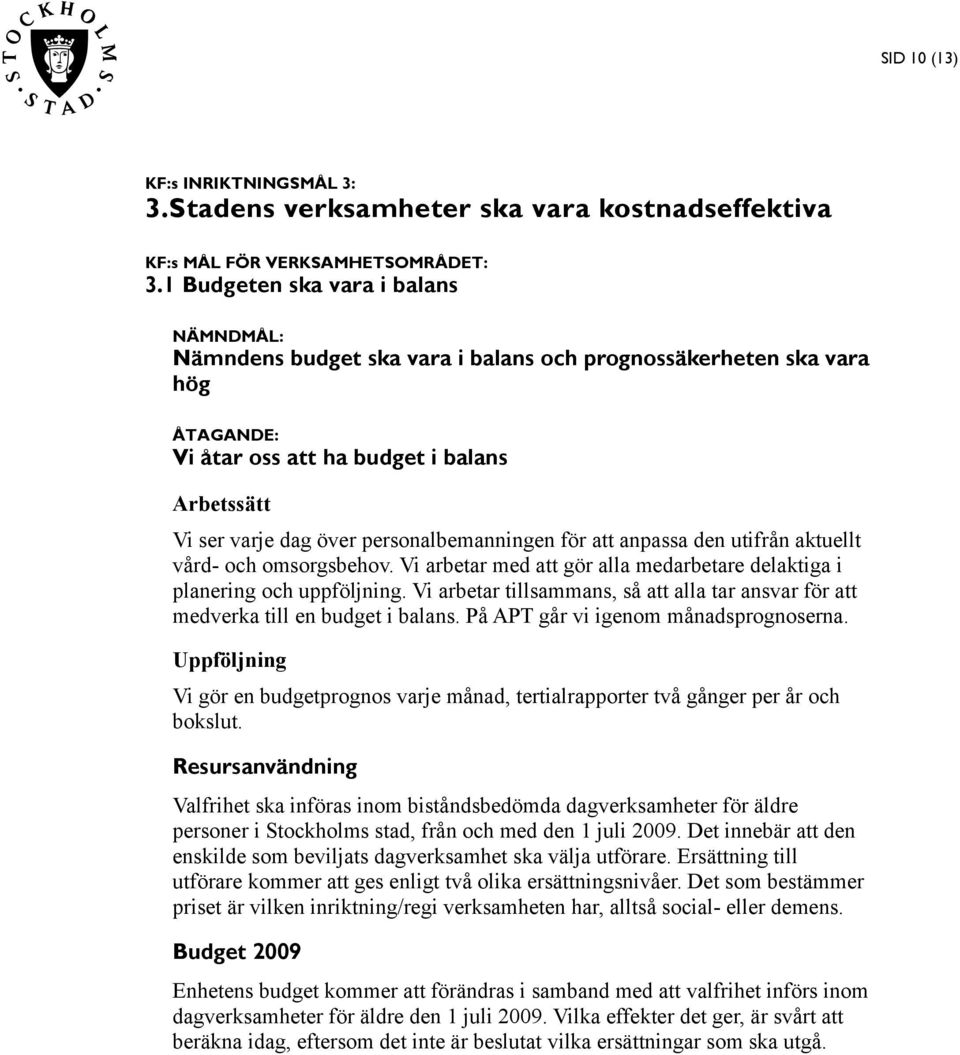 STOCKHOLMS STAD

SID 10 (13)

KF:s INRIKTNINGSMÅL 3:
3.Stadens verksamheter ska vara kostnadseffektiva

KF:s MÅL FÖR VERKSAMHETSOMRÅDET:
3.1 Budgeten ska vara i balans

NÄMNDMÅL:
Nämndens budget ska vara i balans och prognossäkerheten ska vara hög

ÅTAGANDE:
Vi åtar oss att ha budget i balans

Arbetssätt

Vi ser varje dag över personalbemanningen för att anpassa den utifrån aktuellt vård- och omsorgsbehov. Vi arbetar med att gör alla medarbetare delaktiga i planering och uppföljning. Vi arbetar tillsammans, så att alla tar ansvar för att medverka till en budget i balans. På APT går vi igenom månadsprognoserna.

Uppföljning

Vi gör en budgetprognos varje månad, tertialrapporter två gånger per år och bokslut.

Resursanvändning

Valfrihet ska införas inom biståndsbedömda dagverksamheter för äldre personer i Stockholms stad, från och med den 1 juli 2009. Det innebär att den enskilde som beviljats dagverksamhet ska välja utförare. Ersättning till utförare kommer att ges enligt två olika ersättningsnivåer. Det som bestämmer priset är vilken inriktning/regi verksamheten har, alltså social- eller demens.

Budget 2009

Enhetens budget kommer att förändras i samband med att valfrihet införs inom dagverksamheter för äldre den 1 juli 2009. Vilka effekter det ger, är svårt att beräkna idag, eftersom det inte är beslutat vilka ersättningar som ska utgå.